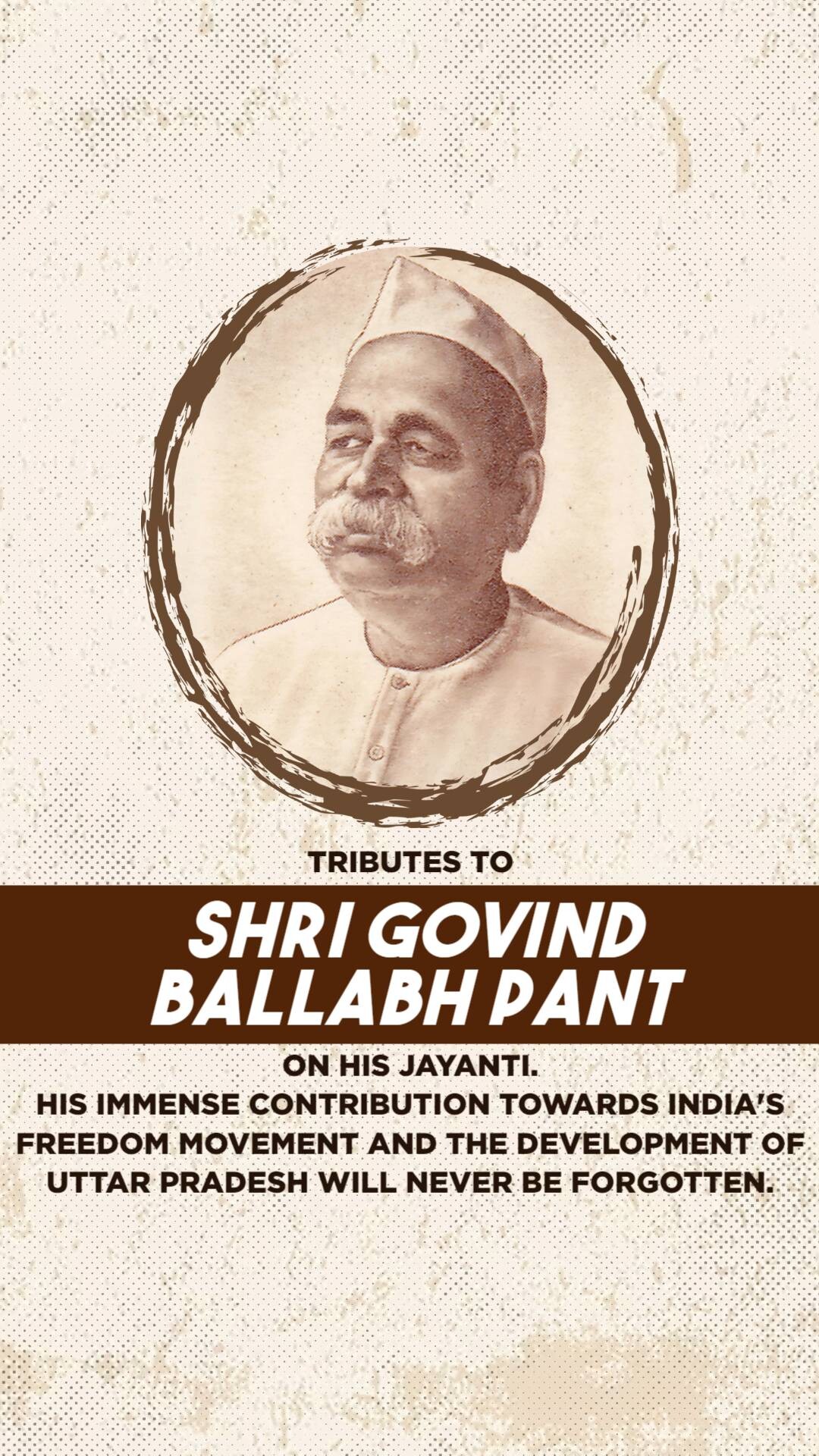 TRIBUTES TO

SHRI GOVIND BALLABH PANT

ON HIS JAYANTI.

HIS IMMENSE CONTRIBUTION TOWARDS INDIA'S FREEDOM MOVEMENT AND THE DEVELOPMENT OF UTTAR PRADESH WILL NEVER BE FORGOTTEN.